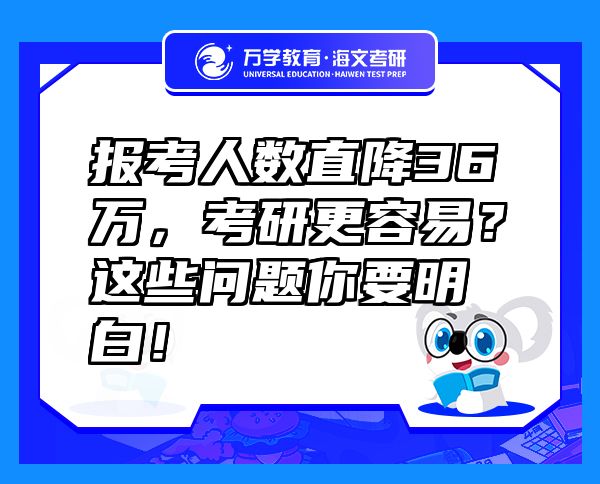 万学教育·海文考研
UNIVERSAL EDUCATION·HAIWEN TEST PREP

报考人数直降36万，考研更容易？这些问题你要明白！